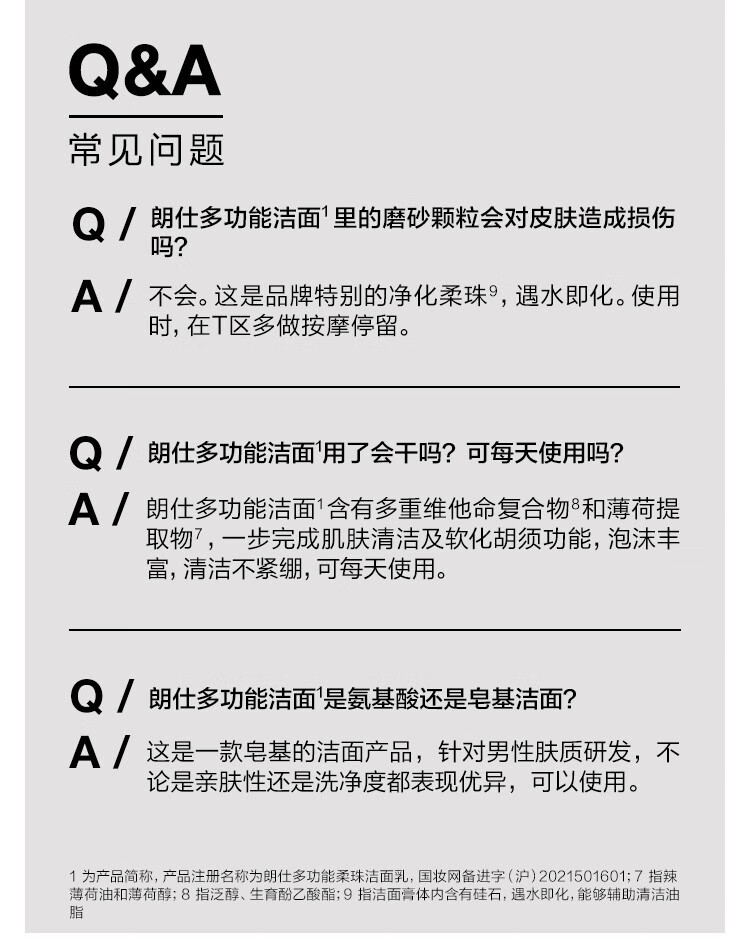 Q&A

常见问题

Q / 朗仕多功能洁面$^1$里的磨砂颗粒会对皮肤造成损伤吗?

A / 不会。这是品牌特别的净化柔珠$^9$,遇水即化。使用时,在T区多做按摩停留。

Q / 朗仕多功能洁面$^1$用了会干吗?可每天使用吗?

A / 朗仕多功能洁面$^1$含有多重维他命复合物$^8$和薄荷提取物$^7$,一步完成肌肤清洁及软化胡须功能,泡沫丰富,清洁不紧绷,可每天使用。

Q / 朗仕多功能洁面$^1$是氨基酸还是皂基洁面?

A / 这是一款皂基的洁面产品,针对男性肤质研发,不论是亲肤性还是洗净度都表现优异,可以使用。

1 为产品简称,产品注册名称为朗仕多功能柔珠洁面乳,国妆网备进字(沪)2021501601;7 指辣薄荷油和薄荷醇;8 指泛醇、生育酚乙酸酯;9 指洁面膏体内含有硅石,遇水即化,能够辅助清洁油脂